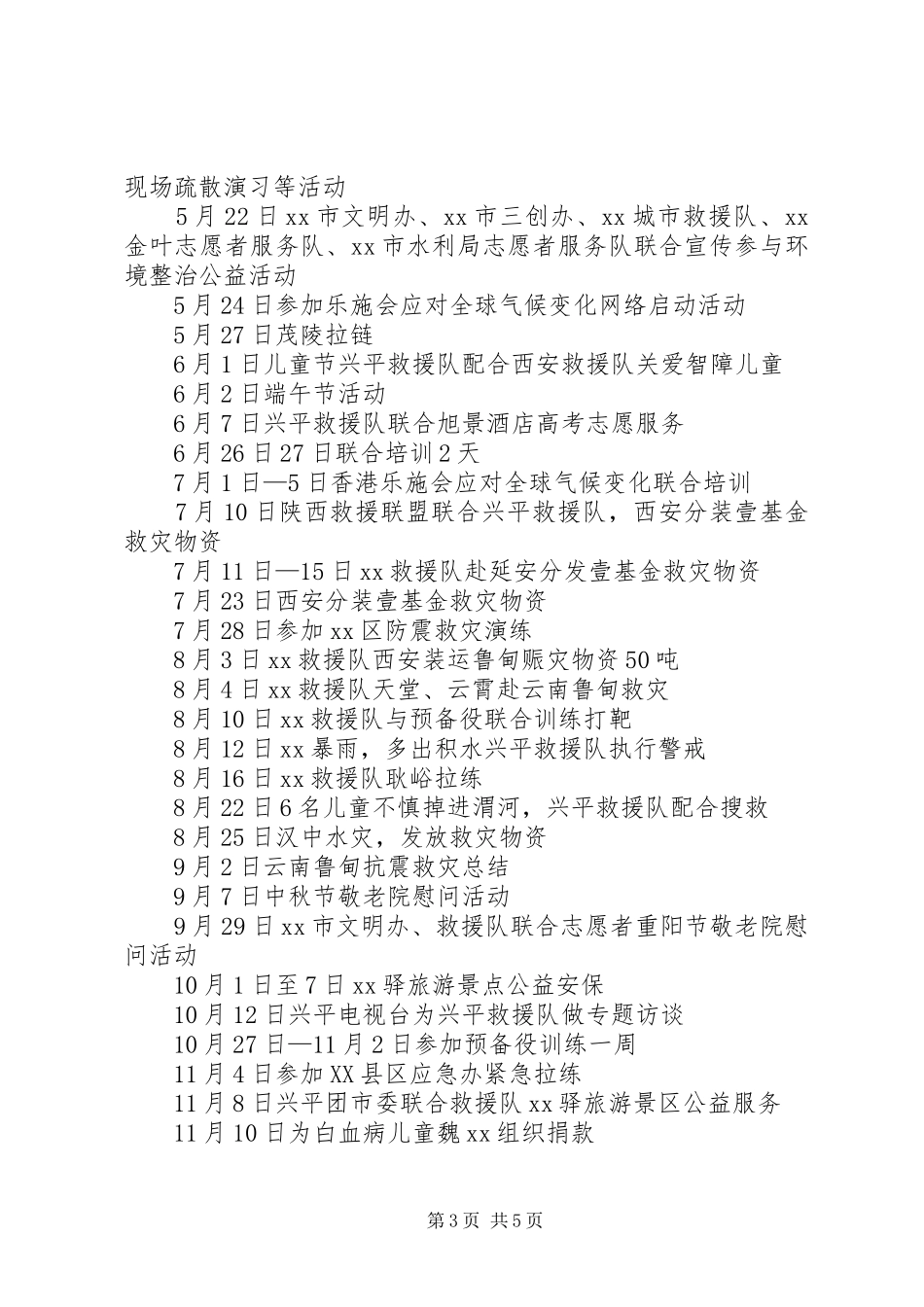 现场疏散演习等活动

5月22日xx市文明办、xx市三创办、xx城市救援队、xx金叶志愿者服务队、xx市水利局志愿者服务队联合宣传参与环境整治公益活动

5月24日参加乐施会应对全球气候变化网络启动活动

5月27日茂陵拉链

6月1日儿童节兴平救援队配合西安救援队关爱智障儿童

6月2日端午节活动

6月7日兴平救援队联合旭景酒店高考志愿服务

6月26日27日联合培训2天

7月1日—5日香港乐施会应对全球气候变化联合培训

7月10日陕西救援联盟联合兴平救援队，西安分装壹基金救灾物资

7月11日—15日xx救援队赴延安分发壹基金救灾物资

7月23日西安分装壹基金救灾物资

7月28日参加xx区防震救灾演练

8月3日xx救援队西安装运鲁甸赈灾物资50吨

8月4日xx救援队天堂、云霄赴云南鲁甸救灾

8月10日xx救援队与预备役联合训练打靶

8月12日xx暴雨，多出积水兴平救援队执行警戒

8月16日xx救援队耿峪拉练

8月22日6名儿童不慎掉进渭河，兴平救援队配合搜救

8月25日汉中水灾，发放救灾物资

9月2日云南鲁甸抗震救灾总结

9月7日中秋节敬老院慰问活动

9月29日xx市文明办、救援队联合志愿者重阳节敬老院慰问活动

10月1日至7日xx驿旅游景点公益安保

10月12日兴平电视台为兴平救援队做专题访谈

10月27日—11月2日参加预备役训练一周

11月4日参加XX县区应急办紧急拉练

11月8日兴平团市委联合救援队xx驿旅游景区公益服务

11月10日为白血病儿童魏xx组织捐款

第3页 共5页